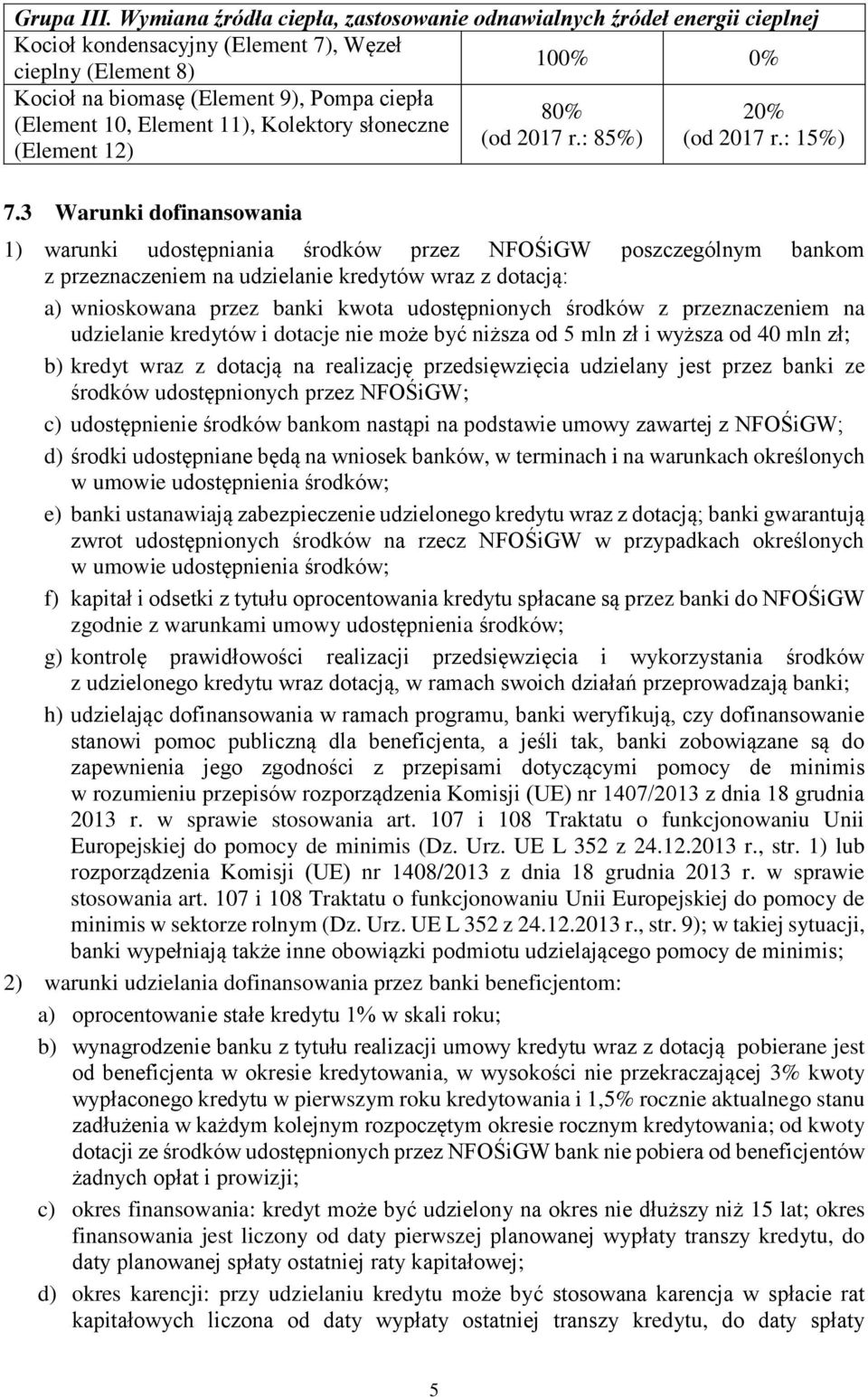 | Grupa III. Wymiana źródła ciepła, zastosowanie odnawialnych źródeł energii cieplnej | | |
|---|---|---|
| Kocioł kondensacyjny (Element 7), Węzeł cieplny (Element 8) | 100% | 0% |
| Kocioł na biomasę (Element 9), Pompa ciepła (Element 10, Element 11), Kolektory słoneczne (Element 12) | 80% (od 2017 r.: 85%) | 20% (od 2017 r.: 15%) |

7.3 Warunki dofinansowania

1) warunki udostępniania środków przez NFOŚiGW poszczególnym bankom z przeznaczeniem na udzielanie kredytów wraz z dotacją:

a) wnioskowana przez banki kwota udostępnionych środków z przeznaczeniem na udzielanie kredytów i dotacje nie może być niższa od 5 mln zł i wyższa od 40 mln zł;

b) kredyt wraz z dotacją na realizację przedsięwzięcia udzielany jest przez banki ze środków udostępnionych przez NFOŚiGW;

c) udostępnienie środków bankom nastąpi na podstawie umowy zawartej z NFOŚiGW;

d) środki udostępniane będą na wniosek banków, w terminach i na warunkach określonych w umowie udostępnienia środków;

e) banki ustanawiają zabezpieczenie udzielonego kredytu wraz z dotacją; banki gwarantują zwrot udostępnionych środków na rzecz NFOŚiGW w przypadkach określonych w umowie udostępnienia środków;

f) kapitał i odsetki z tytułu oprocentowania kredytu spłacane są przez banki do NFOŚiGW zgodnie z warunkami umowy udostępnienia środków;

g) kontrolę prawidłowości realizacji przedsięwzięcia i wykorzystania środków z udzielonego kredytu wraz dotacją, w ramach swoich działań przeprowadzają banki;

h) udzielając dofinansowania w ramach programu, banki weryfikują, czy dofinansowanie stanowi pomoc publiczną dla beneficjenta, a jeśli tak, banki zobowiązane są do zapewnienia jego zgodności z przepisami dotyczącymi pomocy de minimis w rozumieniu przepisów rozporządzenia Komisji (UE) nr 1407/2013 z dnia 18 grudnia 2013 r. w sprawie stosowania art. 107 i 108 Traktatu o funkcjonowaniu Unii Europejskiej do pomocy de minimis (Dz. Urz. UE L 352 z 24.12.2013 r., str. 1) lub rozporządzenia Komisji (UE) nr 1408/2013 z dnia 18 grudnia 2013 r. w sprawie stosowania art. 107 i 108 Traktatu o funkcjonowaniu Unii Europejskiej do pomocy de minimis w sektorze rolnym (Dz. Urz. UE L 352 z 24.12.2013 r., str. 9); w takiej sytuacji, banki wypełniają także inne obowiązki podmiotu udzielającego pomocy de minimis;

2) warunki udzielania dofinansowania przez banki beneficjentom:

a) oprocentowanie stałe kredytu 1% w skali roku;

b) wynagrodzenie banku z tytułu realizacji umowy kredytu wraz z dotacją pobierane jest od beneficjenta w okresie kredytowania, w wysokości nie przekraczającej 3% kwoty wypłaconego kredytu w pierwszym roku kredytowania i 1,5% rocznie aktualnego stanu zadłużenia w każdym kolejnym rozpoczętym okresie rocznym kredytowania; od kwoty dotacji ze środków udostępnionych przez NFOŚiGW bank nie pobiera od beneficjentów żadnych opłat i prowizji;

c) okres finansowania: kredyt może być udzielony na okres nie dłuższy niż 15 lat; okres finansowania jest liczony od daty pierwszej planowanej wypłaty transzy kredytu, do daty planowanej spłaty ostatniej raty kapitałowej;

d) okres karencji: przy udzielaniu kredytu może być stosowana karencja w spłacie rat kapitałowych liczona od daty wypłaty ostatniej transzy kredytu, do daty spłaty

5